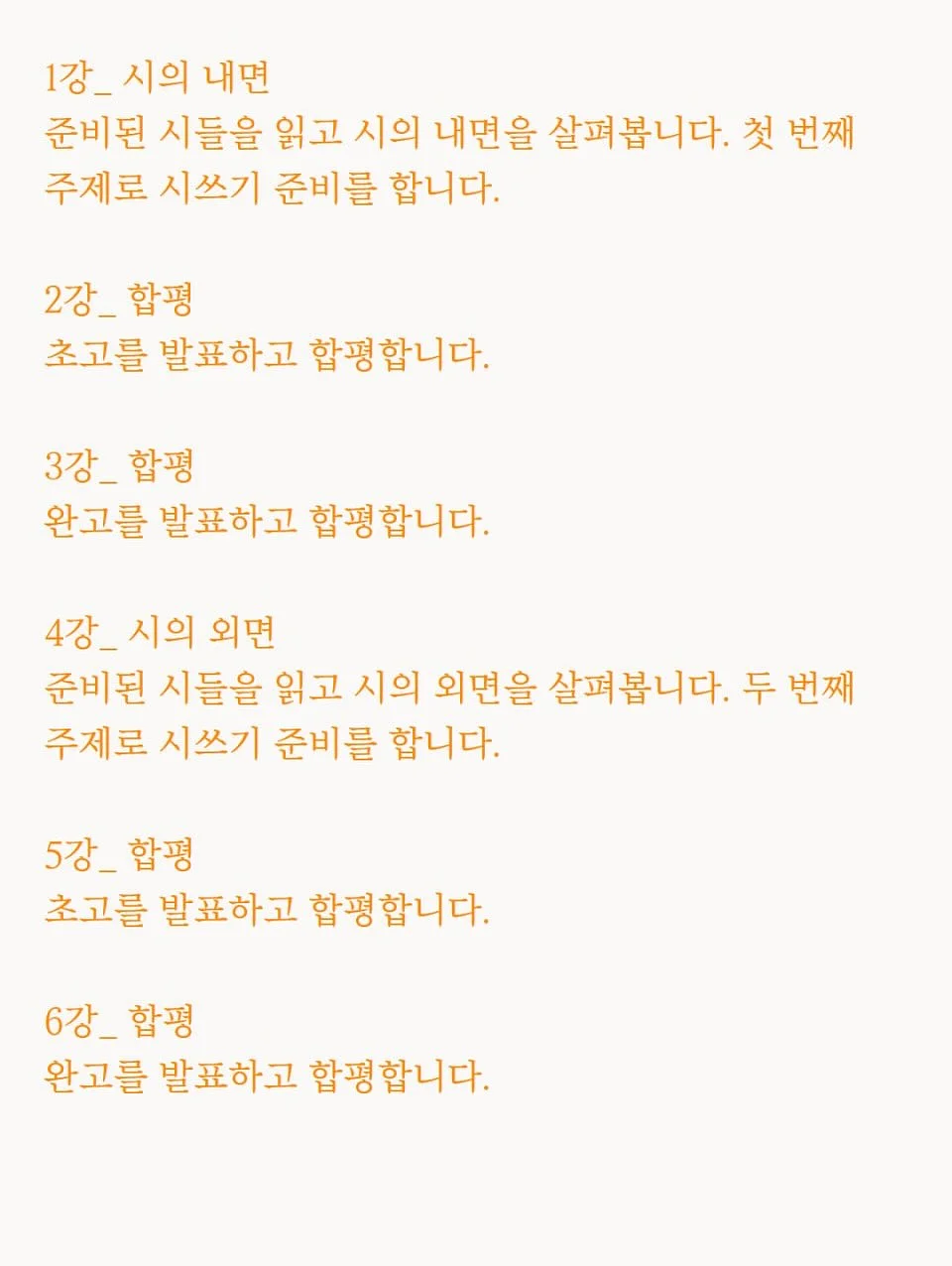 1강_ 시의 내면
준비된 시들을 읽고 시의 내면을 살펴봅니다. 첫 번째 주제로 시쓰기 준비를 합니다.

2강_ 합평
초고를 발표하고 합평합니다.

3강_ 합평
완고를 발표하고 합평합니다.

4강_ 시의 외면
준비된 시들을 읽고 시의 외면을 살펴봅니다. 두 번째 주제로 시쓰기 준비를 합니다.

5강_ 합평
초고를 발표하고 합평합니다.

6강_ 합평
완고를 발표하고 합평합니다.